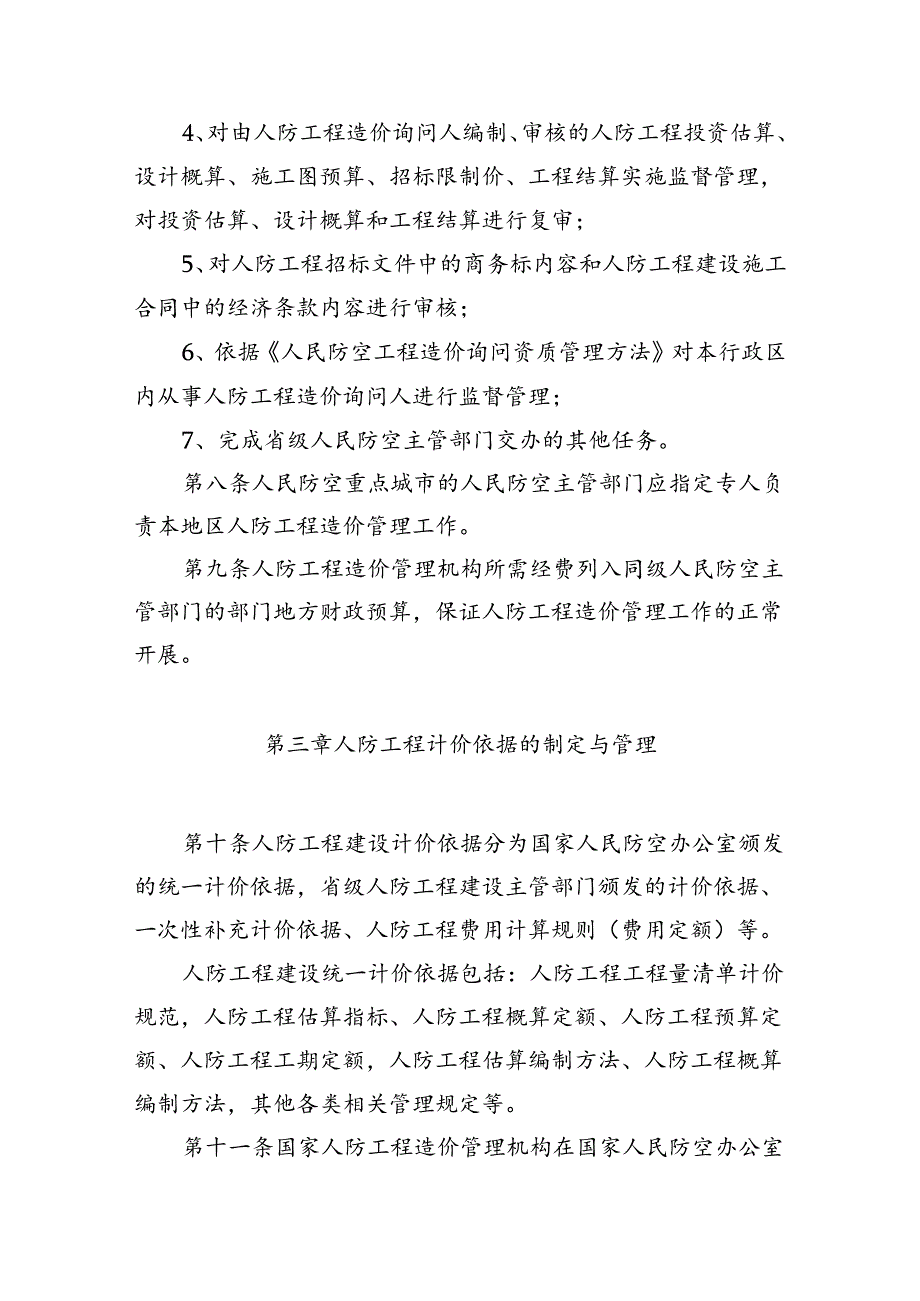 4、对由人防工程造价询问人编制、审核的人防工程投资估算、设计概算、施工图预算、招标限制价、工程结算实施监督管理，对投资估算、设计概算和工程结算进行复审；

5、对人防工程招标文件中的商务标内容和人防工程建设施工合同中的经济条款内容进行审核；

6、依据《人民防空工程造价询问资质管理方法》对本行政区内从事人防工程造价询问人进行监督管理；

7、完成省级人民防空主管部门交办的其他任务。

第八条人民防空重点城市的人民防空主管部门应指定专人负责本地区人防工程造价管理工作。

第九条人防工程造价管理机构所需经费列入同级人民防空主管部门的部门地方财政预算，保证人防工程造价管理工作的正常开展。

第三章人防工程计价依据的制定与管理

第十条人防工程建设计价依据分为国家人民防空办公室颁发的统一计价依据，省级人防工程建设主管部门颁发的计价依据、一次性补充计价依据、人防工程费用计算规则（费用定额）等。

人防工程建设统一计价依据包括：人防工程工程量清单计价规范，人防工程估算指标、人防工程概算定额、人防工程预算定额、人防工程工期定额，人防工程估算编制方法、人防工程概算编制方法，其他各类相关管理规定等。

第十一条国家人防工程造价管理机构在国家人民防空办公室